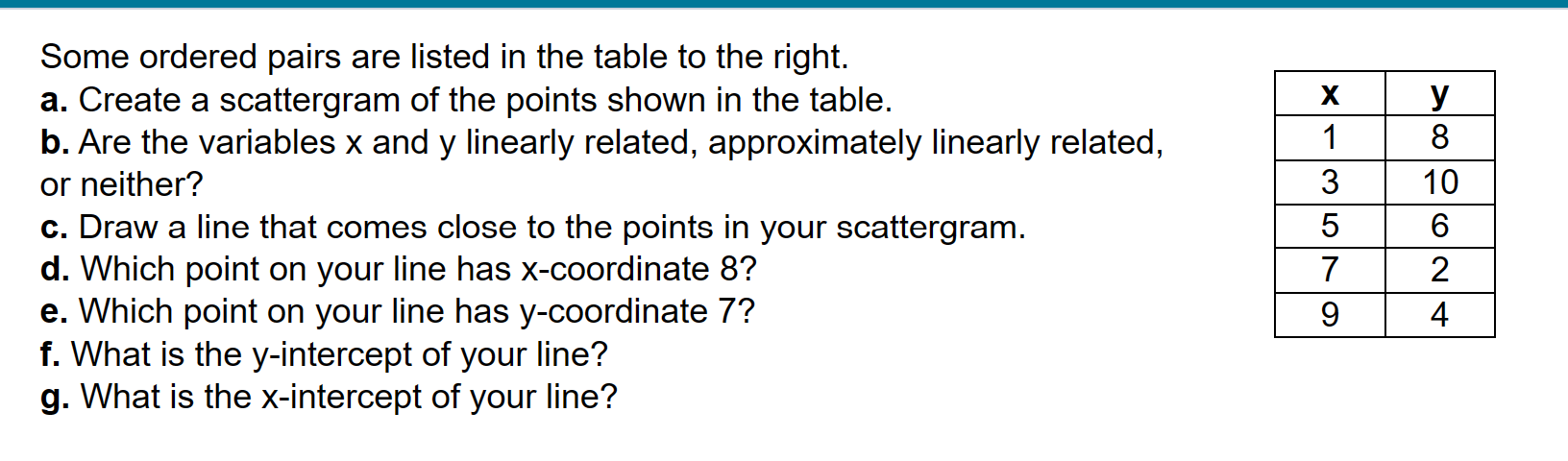 Some ordered pairs are listed in the table to the right.
a. Create a scattergram of the points shown in the table.
b. Are the variables x and y linearly related, approximately linearly related, or neither?
c. Draw a line that comes close to the points in your scattergram.
d. Which point on your line has x-coordinate 8?
e. Which point on your line has y-coordinate 7?
f. What is the y-intercept of your line?
g. What is the x-intercept of your line?

| x | y |
|---|---|
| 1 | 8 |
| 3 | 10 |
| 5 | 6 |
| 7 | 2 |
| 9 | 4 |